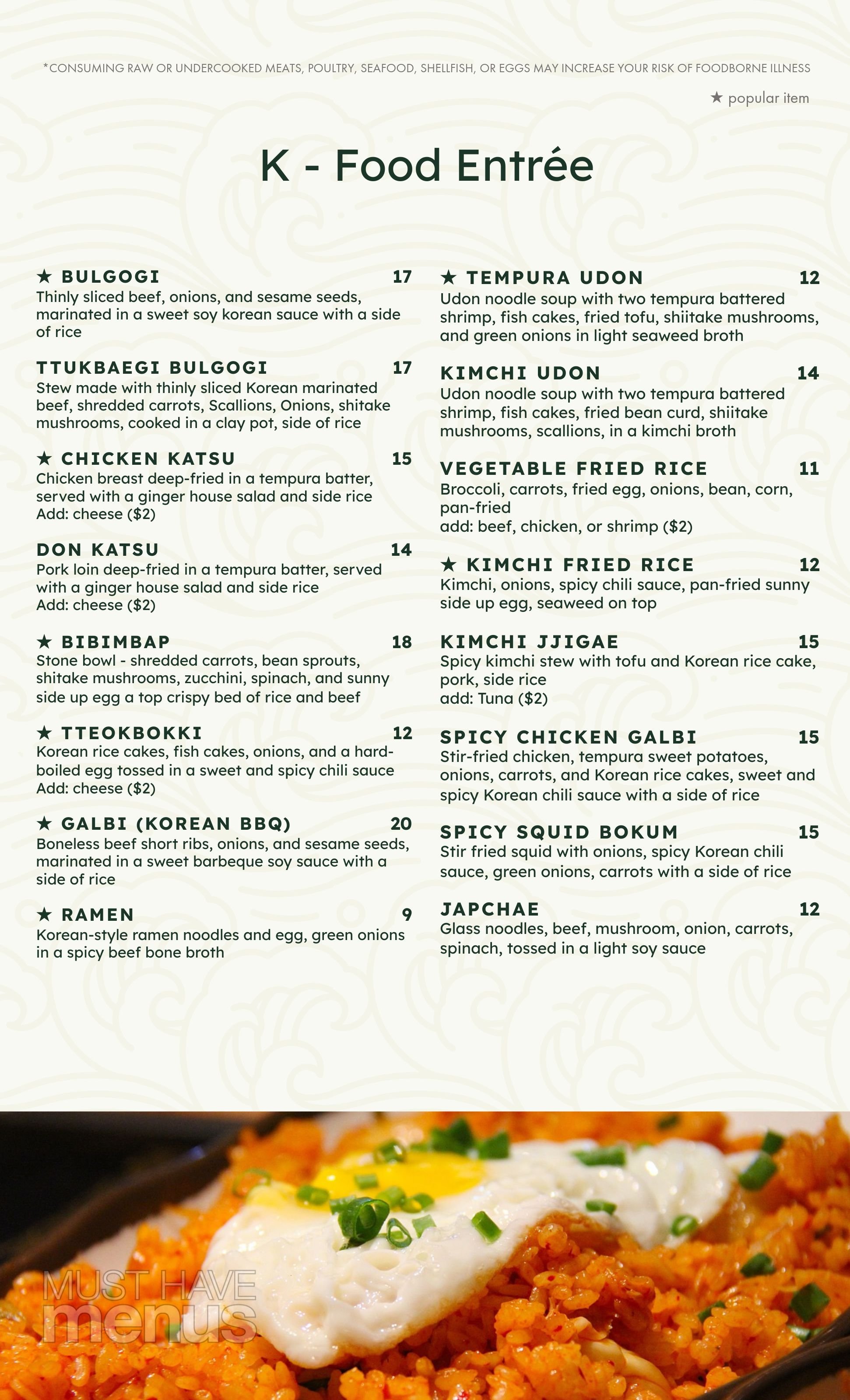 *CONSUMING RAW OR UNDERCOOKED MEATS, POULTRY, SEAFOOD, SHELLFISH, OR EGGS MAY INCREASE YOUR RISK OF FOODBORNE ILLNESS

★ popular item

K - Food Entrée

★ BULGOGI 17
Thinly sliced beef, onions, and sesame seeds, marinated in a sweet soy korean sauce with a side of rice

TTUKBAEGI BULGOGI 17
Stew made with thinly sliced Korean marinated beef, shredded carrots, Scallions, Onions, shitake mushrooms, cooked in a clay pot, side of rice

★ CHICKEN KATSU 15
Chicken breast deep-fried in a tempura batter, served with a ginger house salad and side rice
Add: cheese ($2)

DON KATSU 14
Pork loin deep-fried in a tempura batter, served with a ginger house salad and side rice
Add: cheese ($2)

★ BIBIMBAP 18
Stone bowl - shredded carrots, bean sprouts, shitake mushrooms, zucchini, spinach, and sunny side up egg a top crispy bed of rice and beef

★ TTEOKBOKKI 12
Korean rice cakes, fish cakes, onions, and a hard-boiled egg tossed in a sweet and spicy chili sauce
Add: cheese ($2)

★ GALBI (KOREAN BBQ) 20
Boneless beef short ribs, onions, and sesame seeds, marinated in a sweet barbeque soy sauce with a side of rice

★ RAMEN 9
Korean-style ramen noodles and egg, green onions in a spicy beef bone broth

★ TEMPURA UDON 12
Udon noodle soup with two tempura battered shrimp, fish cakes, fried tofu, shiitake mushrooms, and green onions in light seaweed broth

KIMCHI UDON 14
Udon noodle soup with two tempura battered shrimp, fish cakes, fried bean curd, shiitake mushrooms, scallions, in a kimchi broth

VEGETABLE FRIED RICE 11
Broccoli, carrots, fried egg, onions, bean, corn, pan-fried
add: beef, chicken, or shrimp ($2)

★ KIMCHI FRIED RICE 12
Kimchi, onions, spicy chili sauce, pan-fried sunny side up egg, seaweed on top

KIMCHI JJIGAE 15
Spicy kimchi stew with tofu and Korean rice cake, pork, side rice
add: Tuna ($2)

SPICY CHICKEN GALBI 15
Stir-fried chicken, tempura sweet potatoes, onions, carrots, and Korean rice cakes, sweet and spicy Korean chili sauce with a side of rice

SPICY SQUID BOKUM 15
Stir fried squid with onions, spicy Korean chili sauce, green onions, carrots with a side of rice

JAPCHAE 12
Glass noodles, beef, mushroom, onion, carrots, spinach, tossed in a light soy sauce

MUST HAVE menus